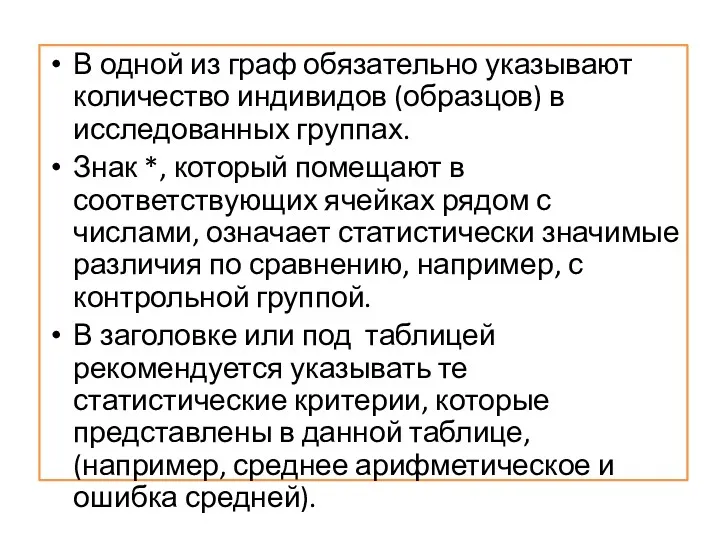 • В одной из граф обязательно указывают количество индивидов (образцов) в исследованных группах.

• Знак *, который помещают в соответствующих ячейках рядом с числами, означает статистически значимые различия по сравнению, например, с контрольной группой.

• В заголовке или под таблицей рекомендуется указывать те статистические критерии, которые представлены в данной таблице, (например, среднее арифметическое и ошибка средней).